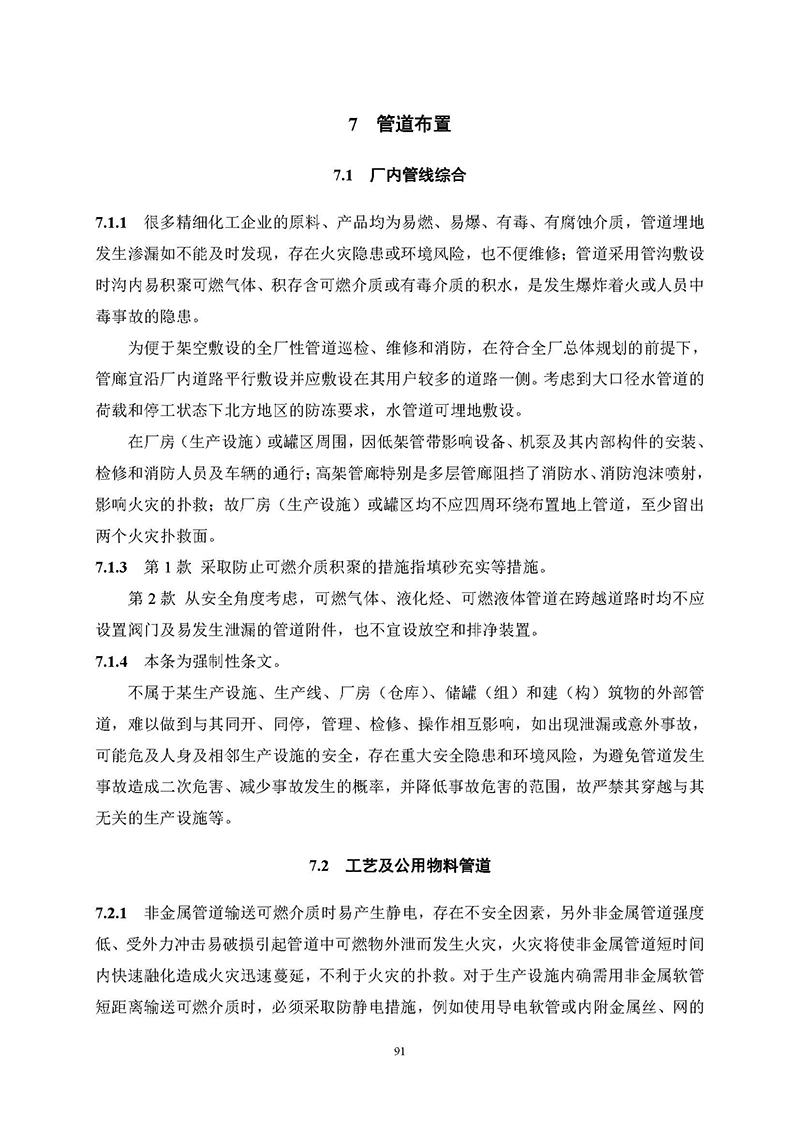 7 管道布置

7.1 厂内管线综合

7.1.1 很多精细化工企业的原料、产品均为易燃、易爆、有毒、有腐蚀介质，管道埋地发生渗漏如不能及时发现，存在火灾隐患或环境风险，也不便维修；管道采用管沟敷设时沟内易积聚可燃气体、积存含可燃介质或有毒介质的积水，是发生爆炸着火或人员中毒事故的隐患。

为便于架空敷设的全厂性管道巡检、维修和消防，在符合全厂总体规划的前提下，管廊宜沿厂内道路平行敷设并应敷设在其用户较多的道路一侧。考虑到大口径水管道的荷载和停工状态下北方地区的防冻要求，水管道可埋地敷设。

在厂房（生产设施）或罐区周围，因低架管带影响设备、机泵及其内部构件的安装、检修和消防人员及车辆的通行；高架管廊特别是多层管廊阻挡了消防水、消防泡沫喷射，影响火灾的扑救；故厂房（生产设施）或罐区均不应四周环绕布置地上管道，至少留出两个火灾扑救面。

7.1.3 第 1 款 采取防止可燃介质积聚的措施指填砂充实等措施。

第 2 款 从安全角度考虑，可燃气体、液化烃、可燃液体管道在跨越道路时均不应设置阀门及易发生泄漏的管道附件，也不宜设放空和排净装置。

7.1.4 本条为强制性条文。

不属于某生产设施、生产线、厂房（仓库）、储罐（组）和建（构）筑物的外部管道，难以做到与其同开、同停，管理、检修、操作相互影响，如出现泄漏或意外事故，可能危及人身及相邻生产设施的安全，存在重大安全隐患和环境风险，为避免管道发生事故造成二次危害、减少事故发生的概率，并降低事故危害的范围，故严禁其穿越与其无关的生产设施等。

7.2 工艺及公用物料管道

7.2.1 非金属管道输送可燃介质时易产生静电，存在不安全因素，另外非金属管道强度低、受外力冲击易破损引起管道中可燃物外泄而发生火灾，火灾将使非金属管道短时间内快速融化造成火灾迅速蔓延，不利于火灾的扑救。对于生产设施内确需用非金属软管短距离输送可燃介质时，必须采取防静电措施，例如使用导电软管或内附金属丝、网的

91